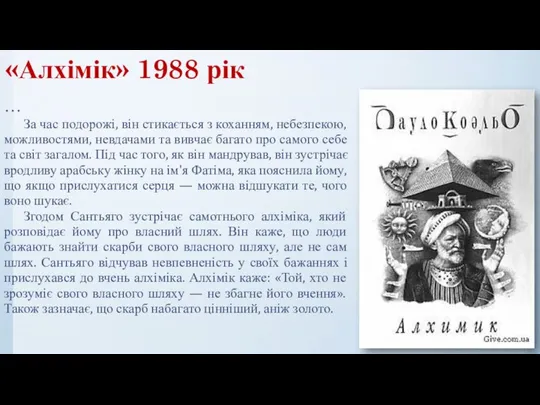 «Алхімік» 1988 рік

…

За час подорожі, він стикається з коханням, небезпекою, можливостями, невдачами та вивчає багато про самого себе та світ загалом. Під час того, як він мандрував, він зустрічає вродливу арабську жінку на ім'я Фатіма, яка пояснила йому, що якщо прислухатися серця — можна відшукати те, чого воно шукає.

Згодом Сантьяго зустрічає самотнього алхіміка, який розповідає йому про власний шлях. Він каже, що люди бажають знайти скарби свого власного шляху, але не сам шлях. Сантьяго відчував невпевненість у своїх бажаннях і прислухався до вчень алхіміка. Алхімік каже: «Той, хто не зрозуміє свого власного шляху — не збагне його вчення». Також зазначає, що скарб набагато цінніший, аніж золото.

Пауло Коэльо

Алхимик

Give.com.ua